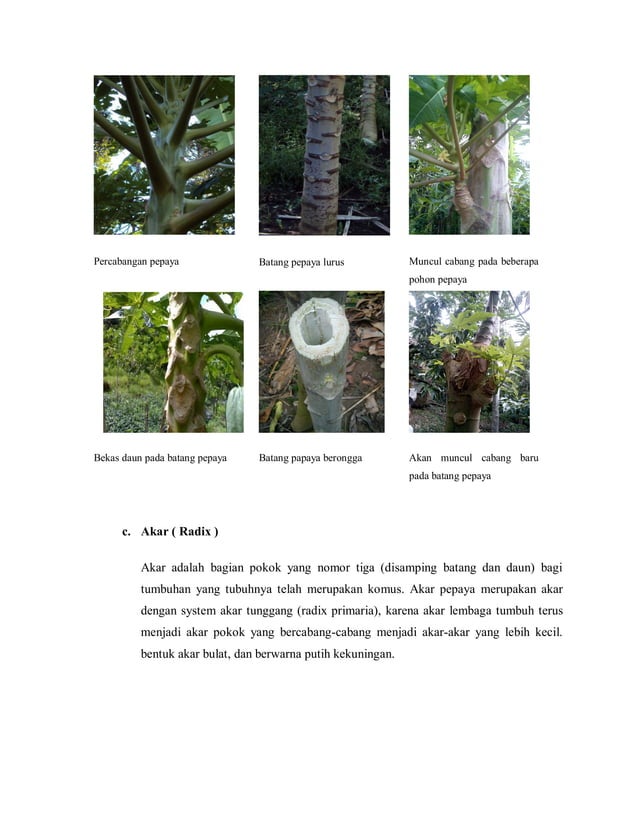 Percabangan pepaya

Batang pepaya lurus

Muncul cabang pada beberapa pohon pepaya

Bekas daun pada batang pepaya

Batang papaya berongga

Akan muncul cabang baru pada batang pepaya

c. Akar ( Radix )

Akar adalah bagian pokok yang nomor tiga (disamping batang dan daun) bagi tumbuhan yang tubuhnya telah merupakan komus. Akar pepaya merupakan akar dengan system akar tunggang (radix primaria), karena akar lembaga tumbuh terus menjadi akar pokok yang bercabang-cabang menjadi akar-akar yang lebih kecil. bentuk akar bulat, dan berwarna putih kekuningan.